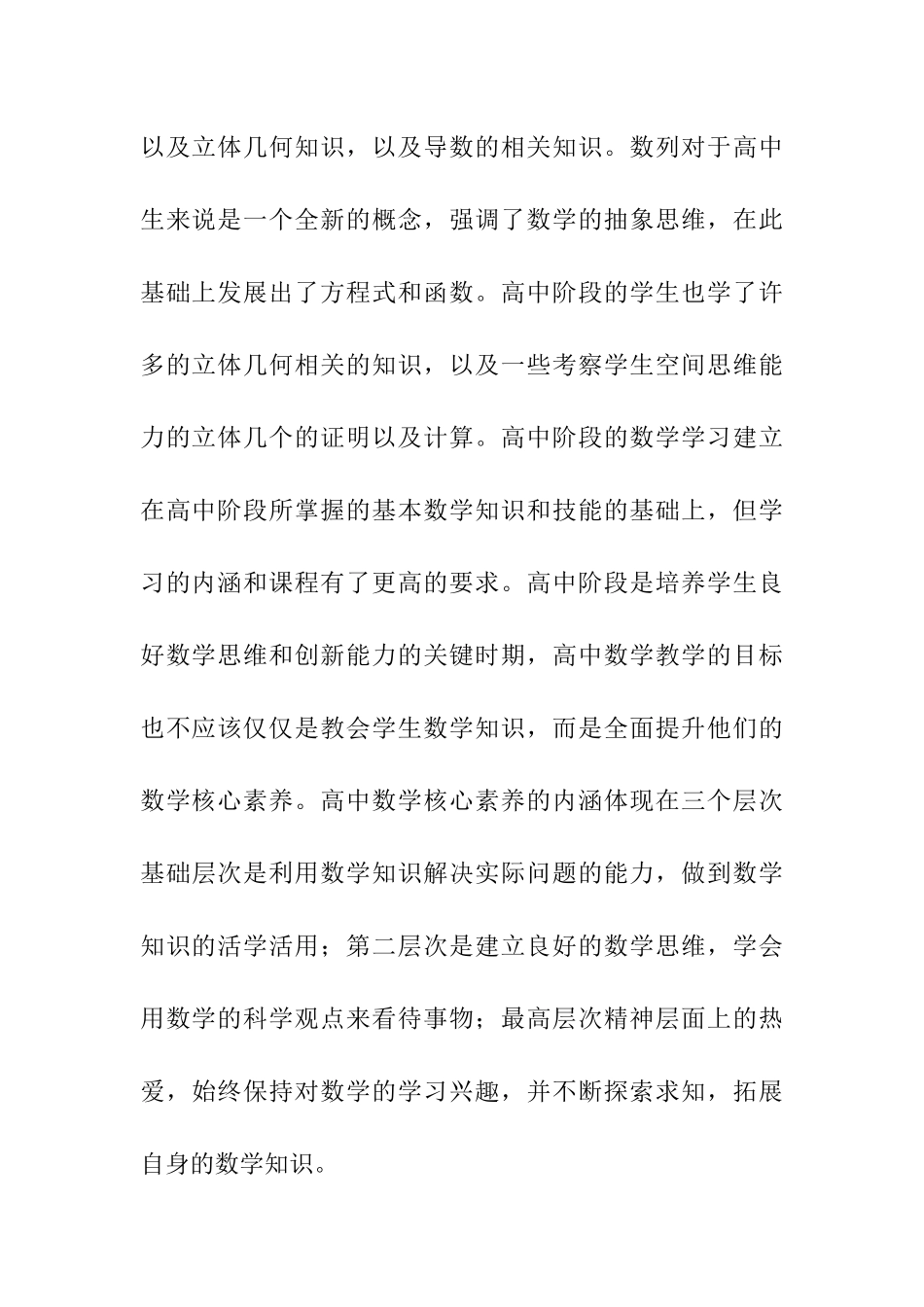 以及立体几何知识，以及导数的相关知识。数列对于高中生来说是一个全新的概念，强调了数学的抽象思维，在此基础上发展出了方程式和函数。高中阶段的学生也学了许多的立体几何相关的知识，以及一些考察学生空间思维能力的立体几个的证明以及计算。高中阶段的数学学习建立在高中阶段所掌握的基本数学知识和技能的基础上，但学习的内涵和课程有了更高的要求。高中阶段是培养学生良好数学思维和创新能力的关键时期，高中数学教学的目标也不应该仅仅是教会学生数学知识，而是全面提升他们的数学核心素养。高中数学核心素养的内涵体现在三个层次基础层次是利用数学知识解决实际问题的能力，做到数学知识的活学活用；第二层次是建立良好的数学思维，学会用数学的科学观点来看待事物；最高层次精神层面上的热爱，始终保持对数学的学习兴趣，并不断探索求知，拓展自身的数学知识。